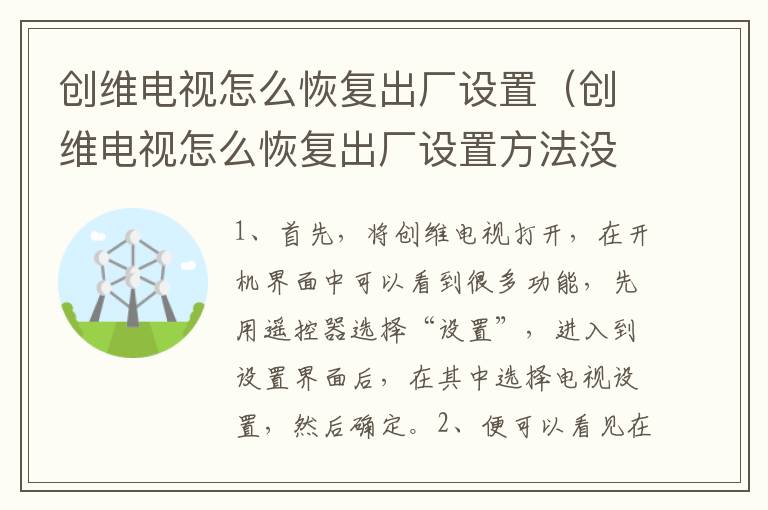 创维电视怎么恢复出厂设置（创维电视怎么恢复出厂设置方法没

1、首先，将创维电视打开，在开机界面中可以看到很多功能，先用遥控器选择“设置”，进入到设置界面后，在其中选择电视设置，然后确定。2、便可以看见在